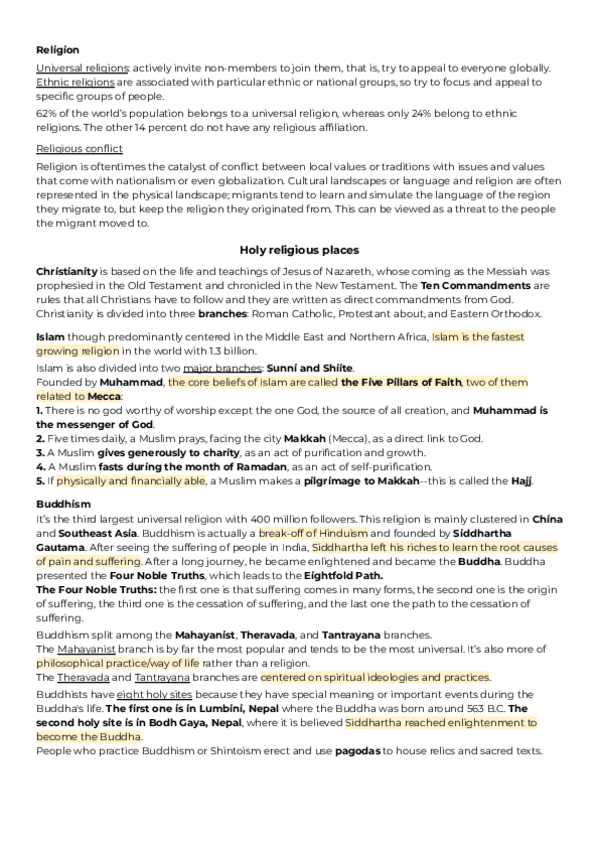 Religion

Universal religions: actively invite non-members to join them, that is, try to appeal to everyone globally. Ethnic religions are associated with particular ethnic or national groups, so try to focus and appeal to specific groups of people.

62% of the world's population belongs to a universal religion, whereas only 24% belong to ethnic religions. The other 14 percent do not have any religious affiliation.

Religious conflict

Religion is oftentimes the catalyst of conflict between local values or traditions with issues and values that come with nationalism or even globalization. Cultural landscapes or language and religion are often represented in the physical landscape; migrants tend to learn and simulate the language of the region they migrate to, but keep the religion they originated from. This can be viewed as a threat to the people the migrant moved to.

Holy religious places

Christianity is based on the life and teachings of Jesus of Nazareth, whose coming as the Messiah was prophesied in the Old Testament and chronicled in the New Testament. The Ten Commandments are rules that all Christians have to follow and they are written as direct commandments from God. Christianity is divided into three branches: Roman Catholic, Protestant about, and Eastern Orthodox.

Islam though predominantly centered in the Middle East and Northern Africa, Islam is the fastest growing religion in the world with 1.3 billion.

Islam is also divided into two major branches: Sunni and Shiite.

Founded by Muhammad, the core beliefs of Islam are called the Five Pillars of Faith, two of them related to Mecca:

1. There is no god worthy of worship except the one God, the source of all creation, and Muhammad is the messenger of God.

2. Five times daily, a Muslim prays, facing the city Makkah (Mecca), as a direct link to God.

3. A Muslim gives generously to charity, as an act of purification and growth.

4. A Muslim fasts during the month of Ramadan, as an act of self-purification.

5. If physically and financially able, a Muslim makes a pilgrimage to Makkah--this is called the Hajj.

Buddhism

It's the third largest universal religion with 400 million followers. This religion is mainly clustered in China and Southeast Asia. Buddhism is actually a break-off of Hinduism and founded by Siddhartha Gautama. After seeing the suffering of people in India, Siddhartha left his riches to learn the root causes of pain and suffering. After a long journey, he became enlightened and became the Buddha. Buddha presented the Four Noble Truths, which leads to the Eightfold Path.

The Four Noble Truths: the first one is that suffering comes in many forms, the second one is the origin of suffering, the third one is the cessation of suffering, and the last one the path to the cessation of suffering.

Buddhism split among the Mahayanist, Theravada, and Tantrayana branches.

The Mahayanist branch is by far the most popular and tends to be the most universal. It's also more of philosophical practice/way of life rather than a religion.

The Theravada and Tantrayana branches are centered on spiritual ideologies and practices.

Buddhists have eight holy sites because they have special meaning or important events during the Buddha's life. The first one is in Lumbini, Nepal where the Buddha was born around 563 B.C. The second holy site is in Bodh Gaya, Nepal, where it is believed Siddhartha reached enlightenment to become the Buddha.

People who practice Buddhism or Shintoism erect and use pagodas to house relics and sacred texts.